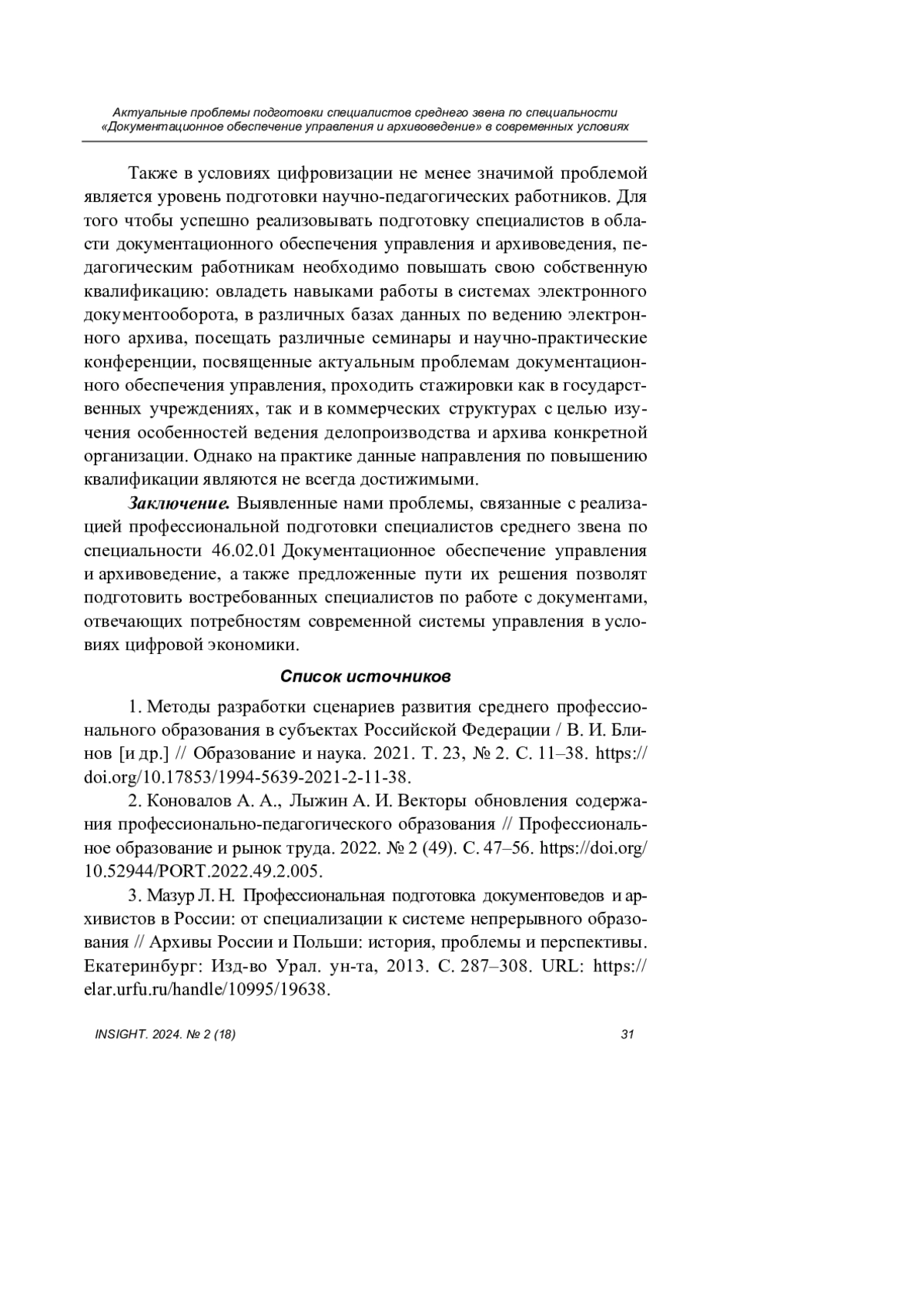 Актуальные проблемы подготовки специалистов среднего звена по специальности «Документационное обеспечение управления и архивоведение» в современных условиях

Также в условиях цифровизации не менее значимой проблемой является уровень подготовки научно-педагогических работников. Для того чтобы успешно реализовывать подготовку специалистов в области документационного обеспечения управления и архивоведения, педагогическим работникам необходимо повышать свою собственную квалификацию: овладеть навыками работы в системах электронного документооборота, в различных базах данных по ведению электронного архива, посещать различные семинары и научно-практические конференции, посвященные актуальным проблемам документационного обеспечения управления, проходить стажировки как в государственных учреждениях, так и в коммерческих структурах с целью изучения особенностей ведения делопроизводства и архива конкретной организации. Однако на практике данные направления по повышению квалификации являются не всегда достижимыми.

Заключение. Выявленные нами проблемы, связанные с реализацией профессиональной подготовки специалистов среднего звена по специальности 46.02.01 Документационное обеспечение управления и архивоведение, а также предложенные пути их решения позволят подготовить востребованных специалистов по работе с документами, отвечающих потребностям современной системы управления в условиях цифровой экономики.

Список источников

1. Методы разработки сценариев развития среднего профессионального образования в субъектах Российской Федерации / В. И. Блинов [и др.] // Образование и наука. 2021. Т. 23, № 2. С. 11–38. https://doi.org/10.17853/1994-5639-2021-2-11-38.

2. Коновалов А. А., Лыжин А. И. Векторы обновления содержания профессионально-педагогического образования // Профессиональное образование и рынок труда. 2022. № 2 (49). С. 47–56. https://doi.org/10.52944/PORT.2022.49.2.005.

3. Мазур Л. Н. Профессиональная подготовка документоведов и архивистов в России: от специализации к системе непрерывного образования // Архивы России и Польши: история, проблемы и перспективы. Екатеринбург: Изд-во Урал. ун-та, 2013. С. 287–308. URL: https://elar.urfu.ru/handle/10995/19638.

INSIGHT. 2024. № 2 (18)

31